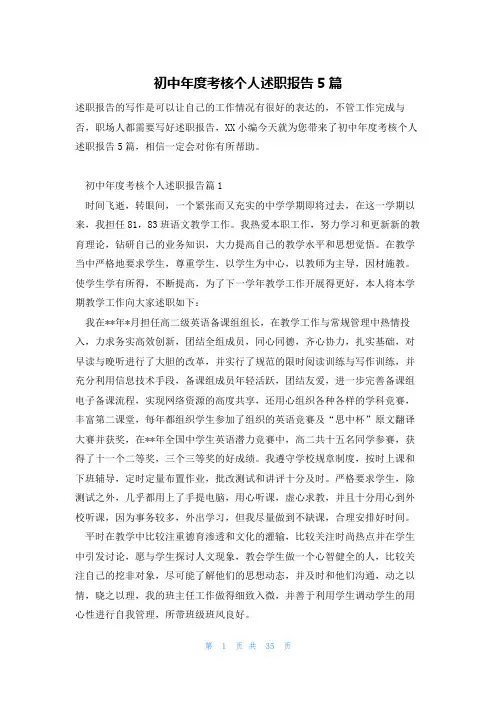 初中年度考核个人述职报告5篇

述职报告的写作是可以让自己的工作情况有很好的表达的，不管工作完成与否，职场人都需要写好述职报告，XX小编今天就为您带来了初中年度考核个人述职报告5篇，相信一定会对你有所帮助。

初中年度考核个人述职报告篇1

时间飞逝，转眼间，一个紧张而又充实的中学学期即将过去，在这一学期以来，我担任81，83班语文教学工作。我热爱本职工作，努力学习和更新新的教育理论，钻研自己的业务知识，大力提高自己的教学水平和思想觉悟。在教学当中严格地要求学生，尊重学生，以学生为中心，以教师为主导，因材施教。使学生学有所得，不断提高，为了下一学年教学工作开展得更好，本人将本学期教学工作向大家述职如下：

我在**年*月担任高二级英语备课组组长，在教学工作与常规管理中热情投入，力求务实高效创新，团结全组成员，同心同德，齐心协力，扎实基础，对早读与晚听进行了大胆的改革，并实行了规范的限时阅读训练与写作训练，并充分利用信息技术手段，备课组成员年轻活跃，团结友爱，进一步完善备课组电子备课流程，实现网络资源的高度共享，还用心组织各种各样的学科竞赛，丰富第二课堂，每年都组织学生参加了组织的英语竞赛及“思中杯”原文翻译大赛并获奖，在**年全国中学生英语潜力竞赛中，高二共十五名同学参赛，获得了十一个二等奖，三个三等奖的好成绩。我遵守学校规章制度，按时上课和下班辅导，定时定量布置作业，批改测试和讲评十分及时。严格要求学生，除测试之外，几乎都用上了手提电脑，用心听课，虚心求教，并且十分用心到外校听课，因为事务较多，外出学习，但我尽量做到不缺课，合理安排好时间。

平时在教学中比较注重德育渗透和文化的灌输，比较关注时尚热点并在学生中引发讨论，愿与学生探讨人文现象，教会学生做一个心智健全的人，比较关注自己的挖非对象，尽可能了解他们的思想动态，并及时和他们沟通，动之以情，晓之以理，我的班主任工作做得细致入微，并善于利用学生调动学生的用心性进行自我管理，所带班级班风良好。

第 1 页 共 35 页